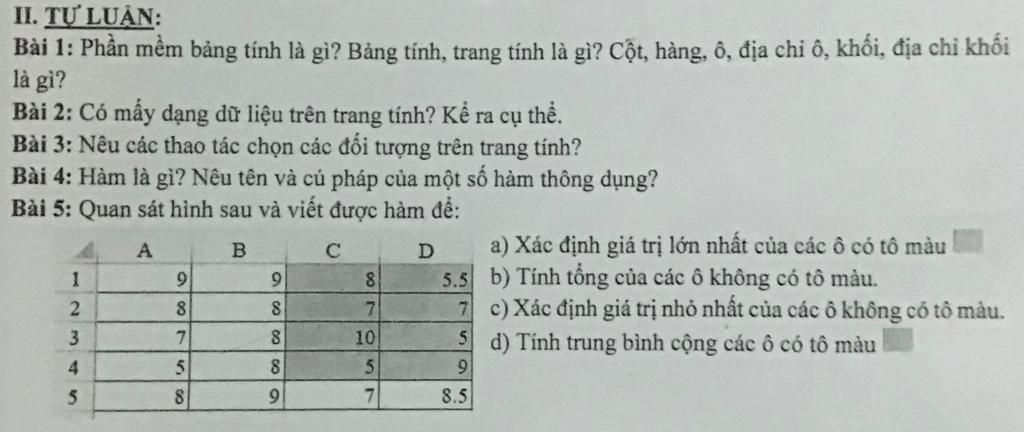 II. TỰ LUẬN:

Bài 1: Phần mềm bảng tính là gì? Bảng tính, trang tính là gì? Cột, hàng, ô, địa chỉ ô, khối, địa chỉ khối là gì?

Bài 2: Có mấy dạng dữ liệu trên trang tính? Kể ra cụ thể.

Bài 3: Nêu các thao tác chọn các đối tượng trên trang tính?

Bài 4: Hàm là gì? Nêu tên và cú pháp của một số hàm thông dụng?

Bài 5: Quan sát hình sau và viết được hàm để:

| | A | B | C | D |
|---|---|---|---|---|
| 1 | 9 | 9 | 8 | 5.5 |
| 2 | 8 | 8 | 7 | 7 |
| 3 | 7 | 8 | 10 | 5 |
| 4 | 5 | 8 | 5 | 9 |
| 5 | 8 | 9 | 7 | 8.5 |

a) Xác định giá trị lớn nhất của các ô có tô màu
b) Tính tổng của các ô không có tô màu.
c) Xác định giá trị nhỏ nhất của các ô không có tô màu.
d) Tính trung bình cộng các ô có tô màu